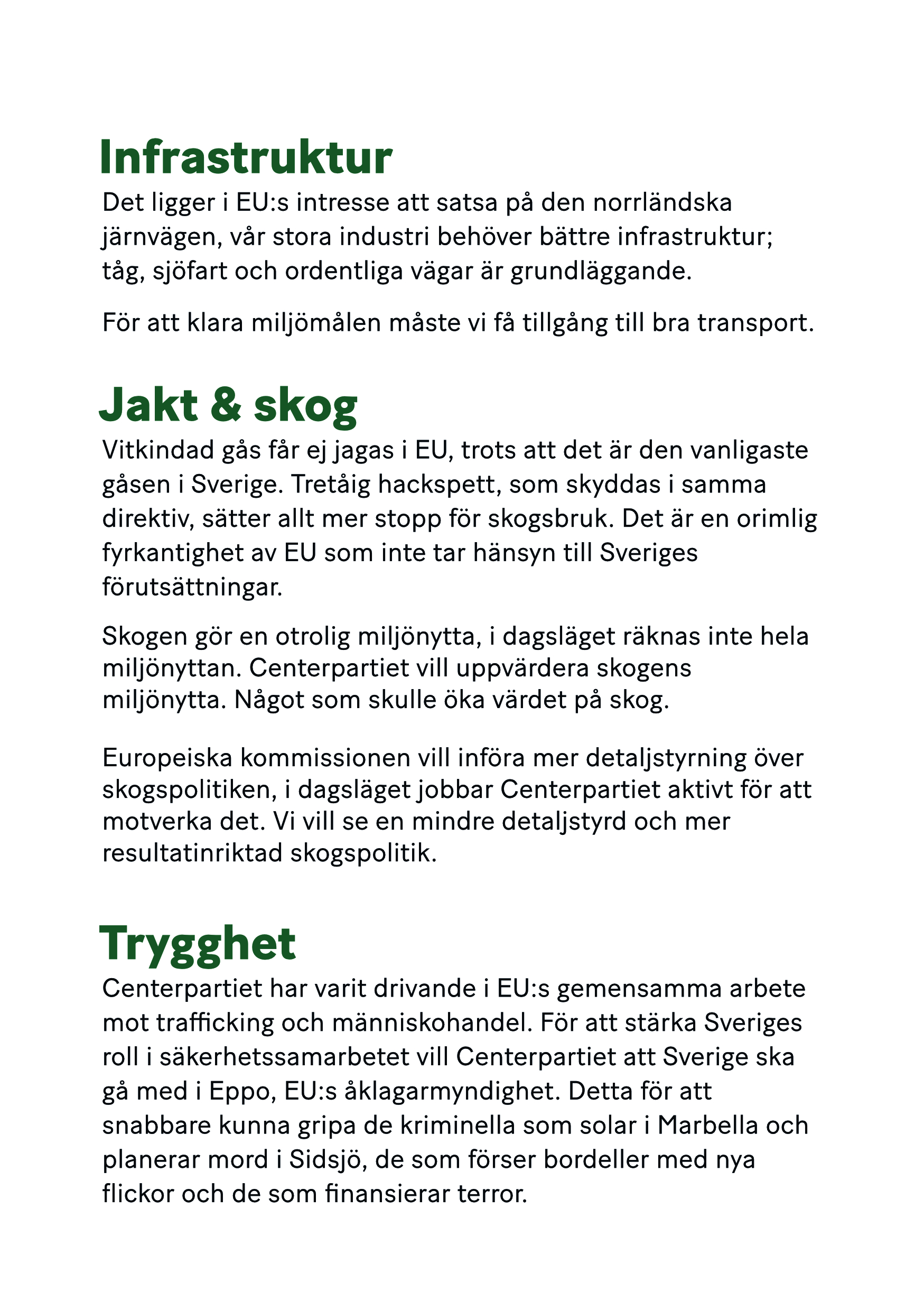 Infrastruktur

Det ligger i EU:s intresse att satsa på den norrländska järnvägen, vår stora industri behöver bättre infrastruktur; tåg, sjöfart och ordentliga vägar är grundläggande.

För att klara miljömålen måste vi få tillgång till bra transport.

Jakt & skog

Vitkindad gås får ej jagas i EU, trots att det är den vanligaste gåsen i Sverige. Tretåig hackspett, som skyddas i samma direktiv, sätter allt mer stopp för skogsbruk. Det är en orimlig fyrkantighet av EU som inte tar hänsyn till Sveriges förutsättningar.

Skogen gör en otrolig miljönytta, i dagsläget räknas inte hela miljönyttan. Centerpartiet vill uppvärdera skogens miljönytta. Något som skulle öka värdet på skog.

Europeiska kommissionen vill införa mer detaljstyrning över skogspolitiken, i dagsläget jobbar Centerpartiet aktivt för att motverka det. Vi vill se en mindre detaljstyrd och mer resultatinriktad skogspolitik.

Trygghet

Centerpartiet har varit drivande i EU:s gemensamma arbete mot trafficking och människohandel. För att stärka Sveriges roll i säkerhetssamarbetet vill Centerpartiet att Sverige ska gå med i Eppo, EU:s åklagarmyndighet. Detta för att snabbare kunna gripa de kriminella som solar i Marbella och planerar mord i Sidsjö, de som förser bordeller med nya flickor och de som finansierar terror.